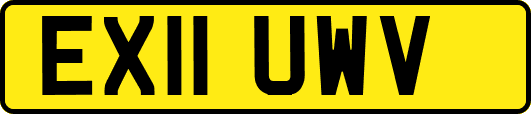 EX11 UWV